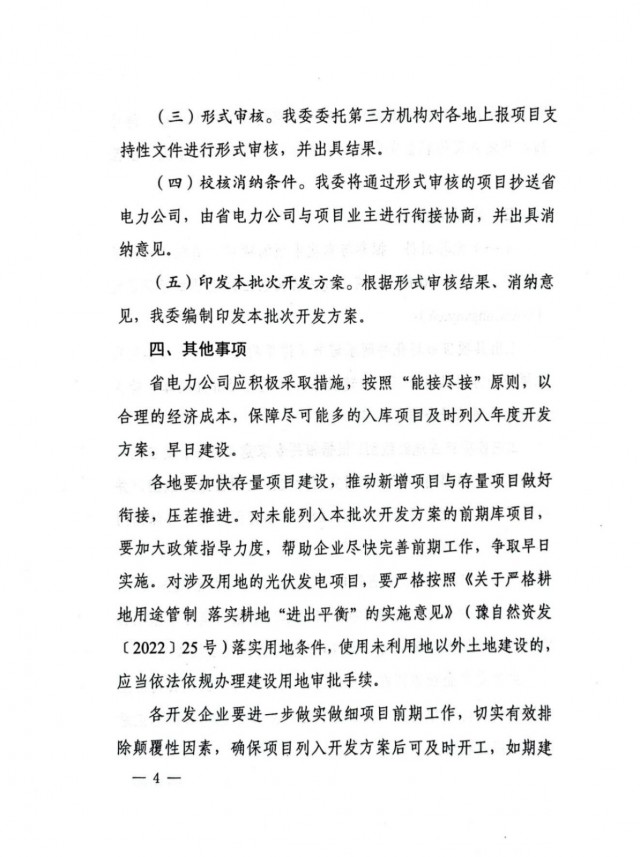 （三）形式审核。我委委托第三方机构对各地上报项目支持性文件进行形式审核，并出具结果。

（四）校核消纳条件。我委将通过形式审核的项目抄送省电力公司，由省电力公司与项目业主进行衔接协商，并出具消纳意见。

（五）印发本批次开发方案。根据形式审核结果、消纳意见，我委编制印发本批次开发方案。

四、其他事项

省电力公司应积极采取措施，按照“能接尽接”原则，以合理的经济成本，保障尽可能多的入库项目及时列入年度开发方案，早日建设。

各地要加快存量项目建设，推动新增项目与存量项目做好衔接，压茬推进。对未能列入本批次开发方案的前期库项目，要加大政策指导力度，帮助企业尽快完善前期工作，争取早日实施。对涉及用地的光伏发电项目，要严格按照《关于严格耕地用途管制 落实耕地“进出平衡”的实施意见》（豫自然资发〔2022〕25号）落实用地条件，使用未利用地以外土地建设的，应当依法依规办理建设用地审批手续。

各开发企业要进一步做实做细项目前期工作，切实有效排除颠覆性因素，确保项目列入开发方案后可及时开工，如期建

— 4 —